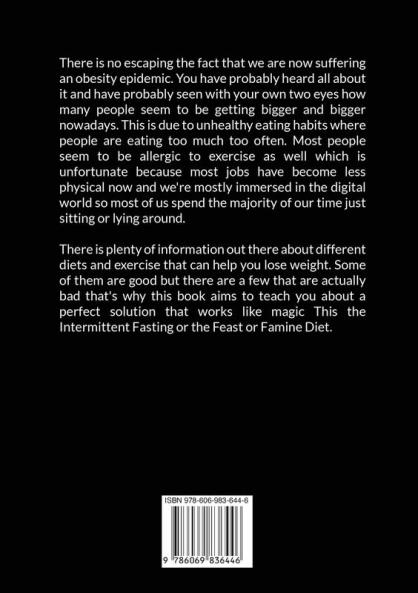 There is no escaping the fact that we are now suffering an obesity epidemic. You have probably heard all about it and have probably seen with your own two eyes how many people seem to be getting bigger and bigger nowadays. This is due to unhealthy eating habits where people are eating too much too often. Most people seem to be allergic to exercise as well which is unfortunate because most jobs have become less physical now and we're mostly immersed in the digital world so most of us spend the majority of our time just sitting or lying around.

There is plenty of information out there about different diets and exercise that can help you lose weight. Some of them are good but there are a few that are actually bad that's why this book aims to teach you about a perfect solution that works like magic This the Intermittent Fasting or the Feast or Famine Diet.

ISBN 978-606-983-644-6

9 786069 836446